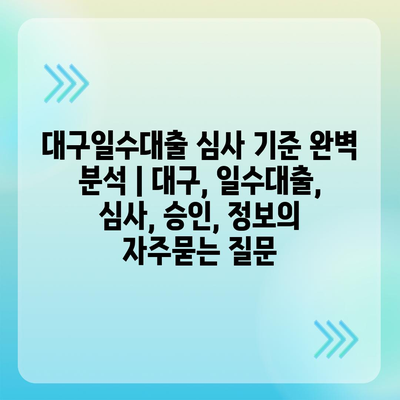 대구일수대출 심사 기준 완벽 분석 | 대구, 일수대출, 심사, 승인, 정보의 자주묻는 질문